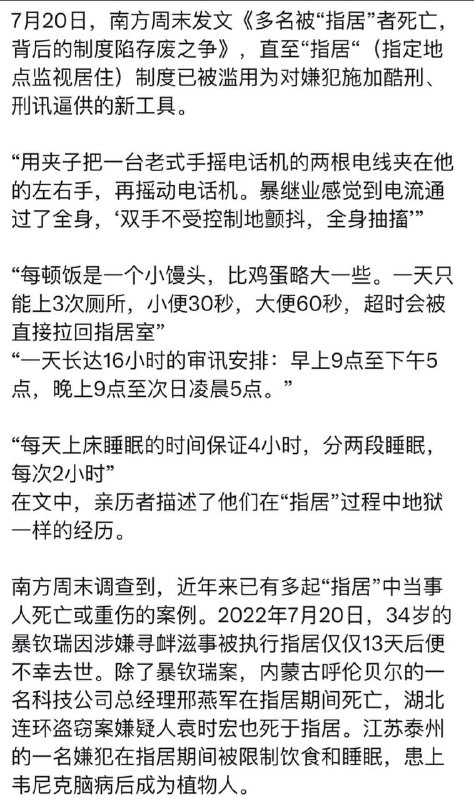 7月20日，南方周末发文《多名被“指居”者死亡，背后的制度陷存废之争》，直至“指居“（指定地点监视居住）制度已被滥用为对嫌犯施加酷刑、刑讯逼供的新工具。

“用夹子把一台老式手摇电话机的两根电线夹在他的左右手，再摇动电话机。暴继业感觉到电流通过了全身，‘双手不受控制地颤抖，全身抽搐’”

“每顿饭是一个小馒头，比鸡蛋略大一些。一天只能上3次厕所，小便30秒，大便60秒，超时会被直接拉回指居室”
“一天长达16小时的审讯安排：早上9点至下午5点，晚上9点至次日凌晨5点。”

“每天上床睡眠的时间保证4小时，分两段睡眠，每次2小时”
在文中，亲历者描述了他们在“指居”过程中地狱一样的经历。

南方周末调查到，近年来已有多起“指居”中当事人死亡或重伤的案例。2022年7月20日，34岁的暴钦瑞因涉嫌寻衅滋事被执行指居仅仅13天后便不幸去世。除了暴钦瑞案，内蒙古呼伦贝尔的一名科技公司总经理邢燕军在指居期间死亡，湖北连环盗窃案嫌疑人袁时宏也死于指居。江苏泰州的一名嫌犯在指居期间被限制饮食和睡眠，患上韦尼克脑病后成为植物人。